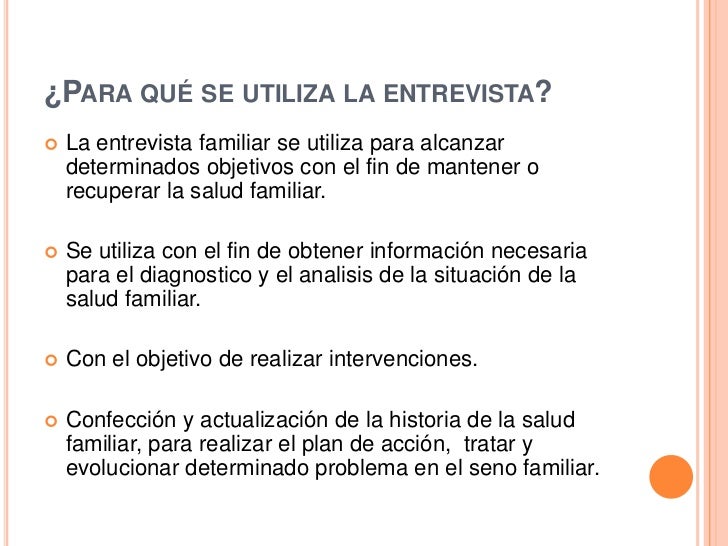 ¿PARA QUÉ SE UTILIZA LA ENTREVISTA?

La entrevista familiar se utiliza para alcanzar determinados objetivos con el fin de mantener o recuperar la salud familiar.

Se utiliza con el fin de obtener información necesaria para el diagnostico y el analisis de la situación de la salud familiar.

Con el objetivo de realizar intervenciones.

Confección y actualización de la historia de la salud familiar, para realizar el plan de acción, tratar y evolucionar determinado problema en el seno familiar.